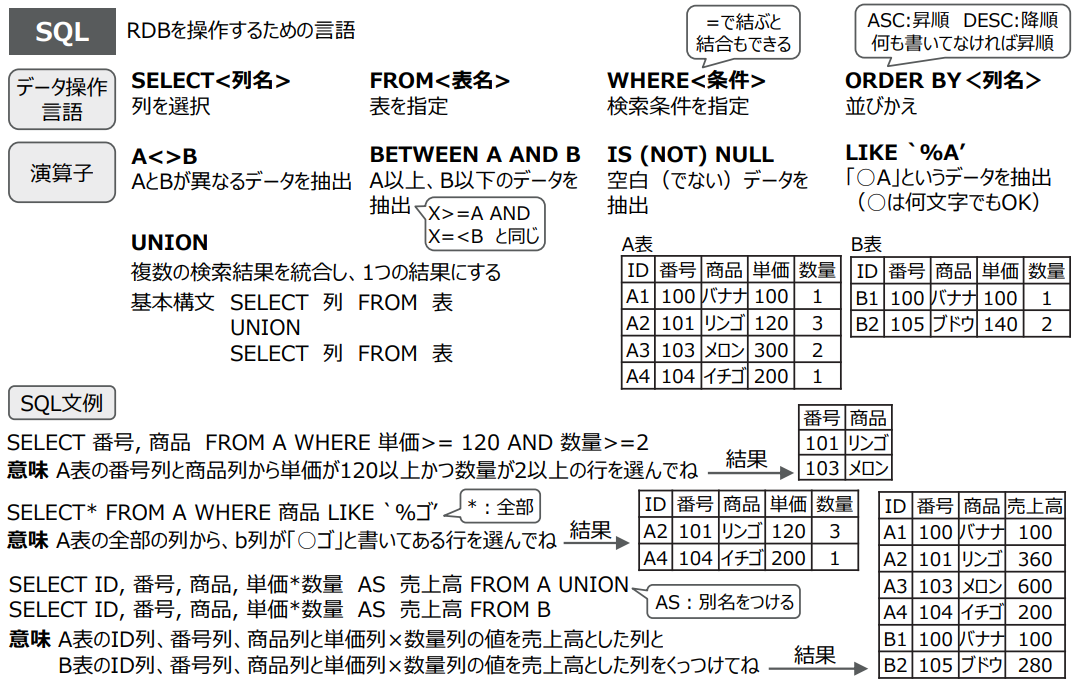 SQL RDBを操作するための言語

=で結ぶと結合もできる

ASC:昇順 DESC:降順
何も書いてなければ昇順

データ操作言語

SELECT<列名>
列を選択

FROM<表名>
表を指定

WHERE<条件>
検索条件を指定

ORDER BY <列名>
並びかえ

演算子

A<>B
AとBが異なるデータを抽出

BETWEEN A AND B
A以上、B以下のデータを抽出

X>=A AND
X=<B と同じ

IS (NOT) NULL
空白（でない）データを抽出

LIKE `%A'
「○A」というデータを抽出
（○は何文字でもOK）

UNION
複数の検索結果を統合し、1つの結果にする
基本構文 SELECT 列 FROM 表
UNION
SELECT 列 FROM 表

A表

| ID | 番号 | 商品 | 単価 | 数量 |
|---|---|---|---|---|
| A1 | 100 | バナナ | 100 | 1 |
| A2 | 101 | リンゴ | 120 | 3 |
| A3 | 103 | メロン | 300 | 2 |
| A4 | 104 | イチゴ | 200 | 1 |

B表

| ID | 番号 | 商品 | 単価 | 数量 |
|---|---|---|---|---|
| B1 | 100 | バナナ | 100 | 1 |
| B2 | 105 | ブドウ | 140 | 2 |

SQL文例

SELECT 番号, 商品 FROM A WHERE 単価>= 120 AND 数量>=2
意味 A表の番号列と商品列から単価が120以上かつ数量が2以上の行を選んでね

結果

| 番号 | 商品 |
|---|---|
| 101 | リンゴ |
| 103 | メロン |

SELECT* FROM A WHERE 商品 LIKE `%ゴ'
*：全部
意味 A表の全部の列から、b列が「○ゴ」と書いてある行を選んでね

結果

| ID | 番号 | 商品 | 単価 | 数量 |
|---|---|---|---|---|
| A2 | 101 | リンゴ | 120 | 3 |
| A4 | 104 | イチゴ | 200 | 1 |

SELECT ID, 番号, 商品, 単価*数量 AS 売上高 FROM A UNION
SELECT ID, 番号, 商品, 単価*数量 AS 売上高 FROM B
AS：別名をつける
意味 A表のID列、番号列、商品列と単価列×数量列の値を売上高とした列と
B表のID列、番号列、商品列と単価列×数量列の値を売上高とした列をくっつけてね

結果

| ID | 番号 | 商品 | 売上高 |
|---|---|---|---|
| A1 | 100 | バナナ | 100 |
| A2 | 101 | リンゴ | 360 |
| A3 | 103 | メロン | 600 |
| A4 | 104 | イチゴ | 200 |
| B1 | 100 | バナナ | 100 |
| B2 | 105 | ブドウ | 280 |